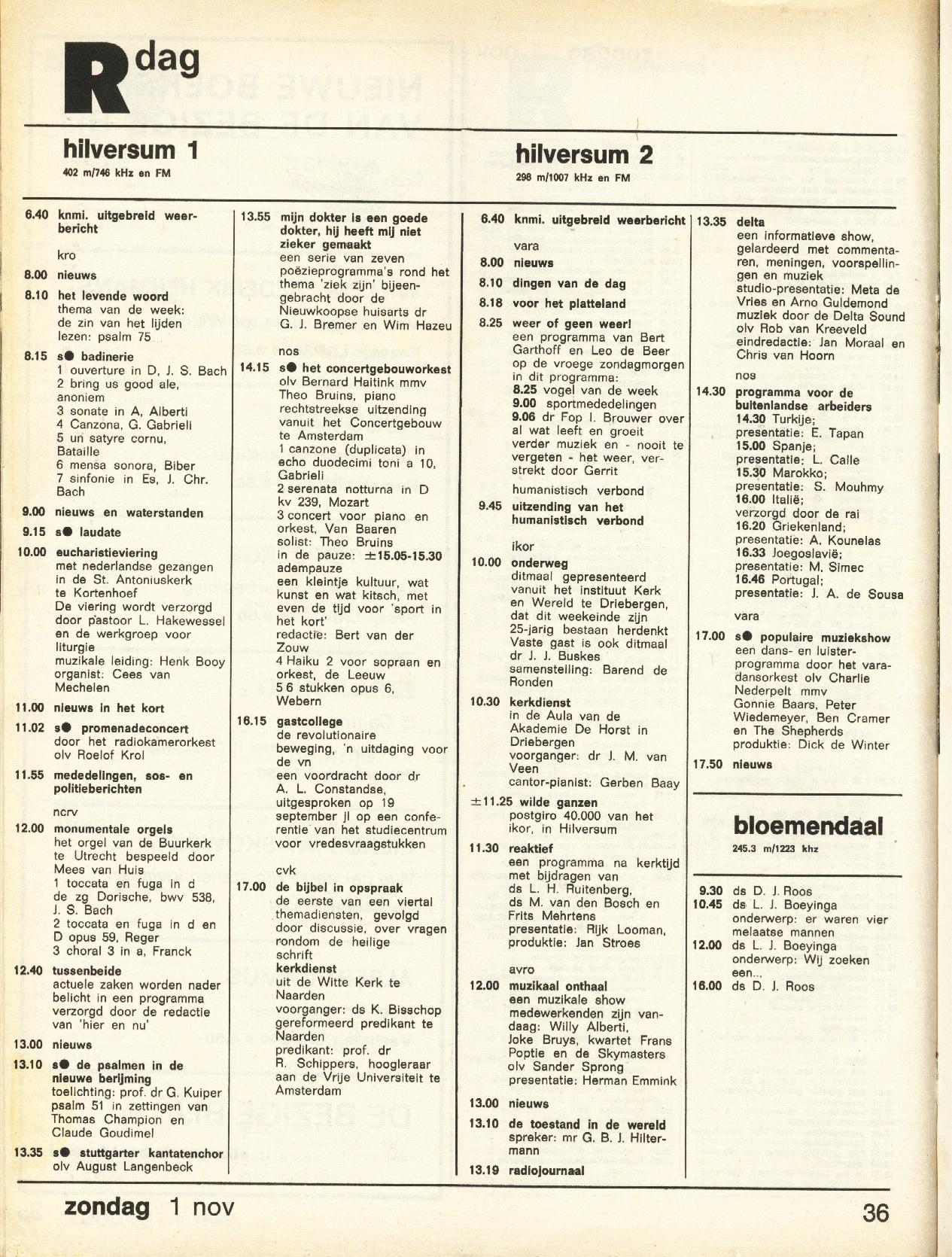 R dag

hilversum 1
402 m/746 kHz en FM

6.40 knmi. uitgebreid weerbericht

kro
8.00 nieuws
8.10 het levende woord
thema van de week: de zin van het lijden lezen: psalm 75
8.15 s● badinerie
1 ouverture in D, J. S. Bach
2 bring us good ale, anoniem
3 sonate in A, Alberti
4 Canzona, G. Gabrieli
5 un satyre cornu, Bataille
6 mensa sonora, Biber
7 sinfonie in Es, J. Chr. Bach
9.00 nieuws en waterstanden
9.15 s● laudate
10.00 eucharistieviering
met nederlandse gezangen in de St. Antoniuskerk te Kortenhoef
De viering wordt verzorgd door pastoor L. Hakewessel en de werkgroep voor liturgie
muzikale leiding: Henk Booy
organist: Cees van Mechelen
11.00 nieuws in het kort
11.02 s● promenadeconcert
door het radiokamerorkest olv Roelof Krol
11.55 mededelingen, sos- en politieberichten

ncrv
12.00 monumentale orgels
het orgel van de Buurkerk te Utrecht bespeeld door Mees van Huis
1 toccata en fuga in d de zg Dorische, bwv 538, J. S. Bach
2 toccata en fuga in d en D opus 59, Reger
3 choral 3 in a, Franck
12.40 tussenbeide
actuele zaken worden nader belicht in een programma verzorgd door de redactie van 'hier en nu'
13.00 nieuws
13.10 s● de psalmen in de nieuwe berijming
toelichting: prof. dr G. Kuiper
psalm 51 in zettingen van Thomas Champion en Claude Goudimel
13.35 s● stuttgarter kantatenchor
olv August Langenbeck

13.55 mijn dokter is een goede dokter, hij heeft mij niet zieker gemaakt
een serie van zeven poëzieprogramma's rond het thema 'ziek zijn' bijeengebracht door de Nieuwkoopse huisarts dr G. J. Bremer en Wim Hazeu

nos
14.15 s● het concertgebouworkest
olv Bernard Haitink mmv Theo Bruins, piano
rechtstreekse uitzending vanuit het Concertgebouw te Amsterdam
1 canzone (duplicata) in echo duodecimi toni a 10, Gabrieli
2 serenata notturna in D kv 239, Mozart
3 concert voor piano en orkest, Van Baaren
solist: Theo Bruins
in de pauze: ±15.05-15.30 adempauze
een kleintje kultuur, wat kunst en wat kitsch, met even de tijd voor 'sport in het kort'
redactie: Bert van der Zouw
4 Haiku 2 voor sopraan en orkest, de Leeuw
5 6 stukken opus 6, Webern
16.15 gastcollege
de revolutionaire beweging, 'n uitdaging voor de vn
een voordracht door dr A. L. Constandse, uitgesproken op 19 september jl op een conferentie van het studiecentrum voor vredesvraagstukken

cvk
17.00 de bijbel in opspraak
de eerste van een viertal themadiensten, gevolgd door discussie, over vragen rondom de heilige schrift
kerkdienst
uit de Witte Kerk te Naarden
voorganger: ds K. Bisschop gereformeerd predikant te Naarden
predikant: prof. dr R. Schippers, hoogleraar aan de Vrije Universiteit te Amsterdam

hilversum 2
298 m/1007 kHz en FM

6.40 knmi. uitgebreid weerbericht

vara
8.00 nieuws
8.10 dingen van de dag
8.18 voor het platteland
8.25 weer of geen weer!
een programma van Bert Garthoff en Leo de Beer op de vroege zondagmorgen
in dit programma:
8.25 vogel van de week
9.00 sportmededelingen
9.06 dr Fop I. Brouwer over al wat leeft en groeit verder muziek en - nooit te vergeten - het weer, verstrekt door Gerrit

humanistisch verbond
9.45 uitzending van het humanistisch verbond

ikor
10.00 onderweg
ditmaal gepresenteerd vanuit het instituut Kerk en Wereld te Driebergen, dat dit weekeinde zijn 25-jarig bestaan herdenkt
Vaste gast is ook ditmaal dr J. J. Buskes
samenstelling: Barend de Ronden
10.30 kerkdienst
in de Aula van de Akademie De Horst in Driebergen
voorganger: dr J. M. van Veen
cantor-pianist: Gerben Baay
±11.25 wilde ganzen
postgiro 40.000 van het ikor, in Hilversum
11.30 reaktief
een programma na kerktijd met bijdragen van ds L. H. Ruitenberg, ds M. van den Bosch en Frits Mehrtens
presentatie: Rijk Looman,
produktie: Jan Stroes

avro
12.00 muzikaal onthaal
een muzikale show
medewerkenden zijn vandaag: Willy Alberti, Joke Bruys, kwartet Frans Poptie en de Skymasters olv Sander Sprong
presentatie: Herman Emmink
13.00 nieuws
13.10 de toestand in de wereld
spreker: mr G. B. J. Hiltermann
13.19 radiojournaal

13.35 delta
een informatieve show, gelardeerd met commentaren, meningen, voorspellingen en muziek
studio-presentatie: Meta de Vries en Arno Guldemond
muziek door de Delta Sound olv Rob van Kreeveld
eindredactie: Jan Moraal en Chris van Hoorn

nos
14.30 programma voor de buitenlandse arbeiders
14.30 Turkije;
presentatie: E. Tapan
15.00 Spanje;
presentatie: L. Calle
15.30 Marokko;
presentatie: S. Mouhmy
16.00 Italië;
verzorgd door de rai
16.20 Griekenland;
presentatie: A. Kounelas
16.33 Joegoslavië;
presentatie: M. Simec
16.46 Portugal;
presentatie: J. A. de Sousa

vara
17.00 s● populaire muziekshow
een dans- en luisterprogramma door het varadansorkest olv Charlie Nederpelt mmv Gonnie Baars, Peter Wiedemeyer, Ben Cramer en The Shepherds
produktie: Dick de Winter
17.50 nieuws

bloemendaal
245.3 m/1223 khz

9.30 ds D. J. Roos
10.45 ds L. J. Boeyinga
onderwerp: er waren vier melaatse mannen
12.00 ds L. J. Boeyinga
onderwerp: Wij zoeken een...
16.00 ds D. J. Roos

zondag 1 nov
36